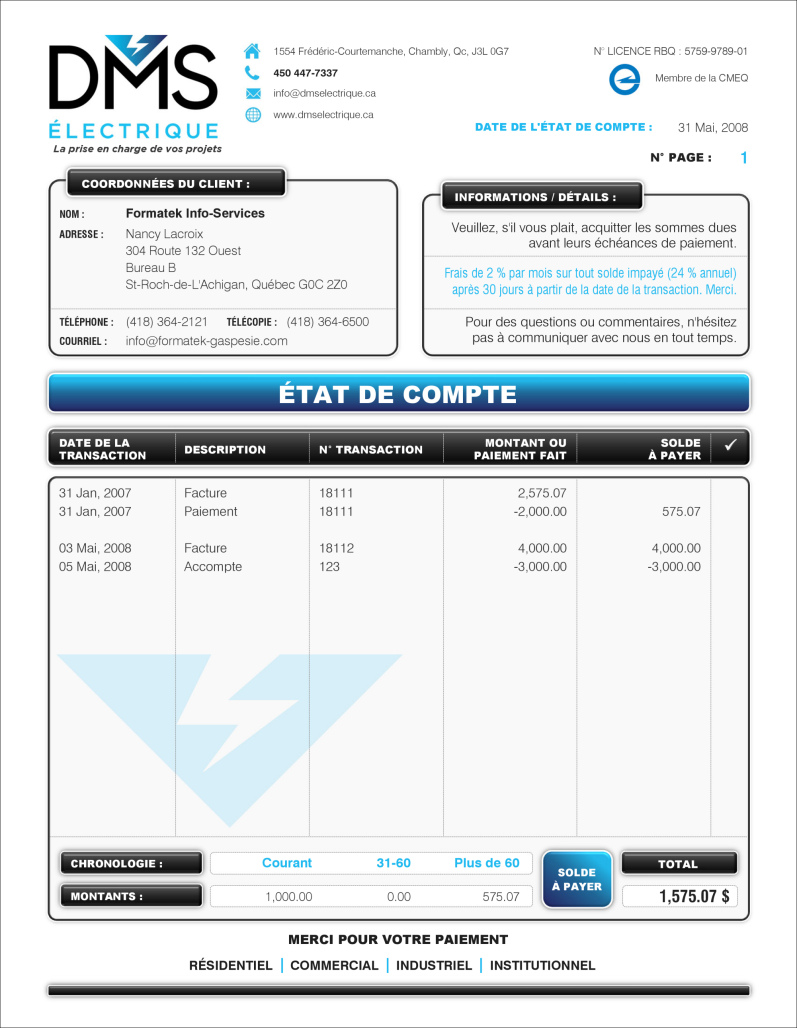 DMS
ÉLECTRIQUE
La prise en charge de vos projets

1554 Frédéric-Courtemanche, Chambly, Qc, J3L 0G7
450 447-7337
info@dmselectrique.ca
www.dmselectrique.ca

N° LICENCE RBQ : 5759-9789-01
Membre de la CMEQ

DATE DE L'ÉTAT DE COMPTE : 31 Mai, 2008

N° PAGE : 1

COORDONNÉES DU CLIENT :

NOM : Formatek Info-Services
ADRESSE : Nancy Lacroix
304 Route 132 Ouest
Bureau B
St-Roch-de-L'Achigan, Québec G0C 2Z0

TÉLÉPHONE : (418) 364-2121 TÉLÉCOPIE : (418) 364-6500
COURRIEL : info@formatek-gaspesie.com

INFORMATIONS / DÉTAILS :

Veuillez, s'il vous plait, acquitter les sommes dues avant leurs échéances de paiement.

Frais de 2 % par mois sur tout solde impayé (24 % annuel) après 30 jours à partir de la date de la transaction. Merci.

Pour des questions ou commentaires, n'hésitez pas à communiquer avec nous en tout temps.

ÉTAT DE COMPTE

| DATE DE LA TRANSACTION | DESCRIPTION | N° TRANSACTION | MONTANT OU PAIEMENT FAIT | SOLDE À PAYER | ✓ |
|---|---|---|---|---|---|
| 31 Jan, 2007 | Facture | 18111 | 2,575.07 | | |
| 31 Jan, 2007 | Paiement | 18111 | -2,000.00 | 575.07 | |
| 03 Mai, 2008 | Facture | 18112 | 4,000.00 | 4,000.00 | |
| 05 Mai, 2008 | Accompte | 123 | -3,000.00 | -3,000.00 | |

CHRONOLOGIE : Courant 31-60 Plus de 60
MONTANTS : 1,000.00 0.00 575.07
SOLDE À PAYER
TOTAL
1,575.07 $

MERCI POUR VOTRE PAIEMENT

RÉSIDENTIEL | COMMERCIAL | INDUSTRIEL | INSTITUTIONNEL